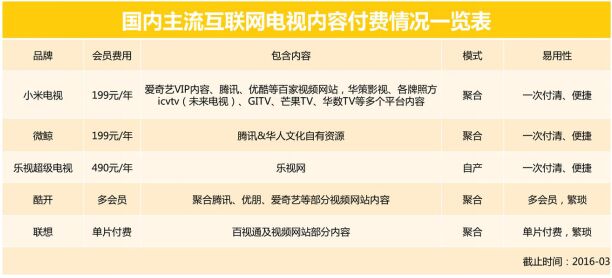 国内主流互联网电视内容付费情况一览表

| 品牌 | 会员费用 | 包含内容 | 模式 | 易用性 |
|---|---|---|---|---|
| 小米电视 | 199元/年 | 爱奇艺VIP内容、腾讯、优酷等百家视频网站，华策影视、各牌照方icvtv（未来电视）、GITV、芒果TV、华数TV等多个平台内容 | 聚合 | 一次付清、便捷 |
| 微鲸 | 199元/年 | 腾讯&华人文化自有资源 | 聚合 | 一次付清、便捷 |
| 乐视超级电视 | 490元/年 | 乐视网 | 自产 | 一次付清、便捷 |
| 酷开 | 多会员 | 聚合腾讯、优朋、爱奇艺等部分视频网站内容 | 聚合 | 多会员，繁琐 |
| 联想 | 单片付费 | 百视通及视频网站部分内容 | 聚合 | 单片付费，繁琐 |

截止时间：2016-03